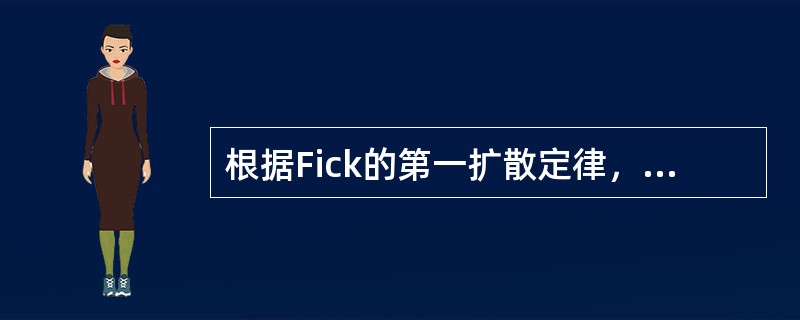 根据Fick的第一扩散定律，...